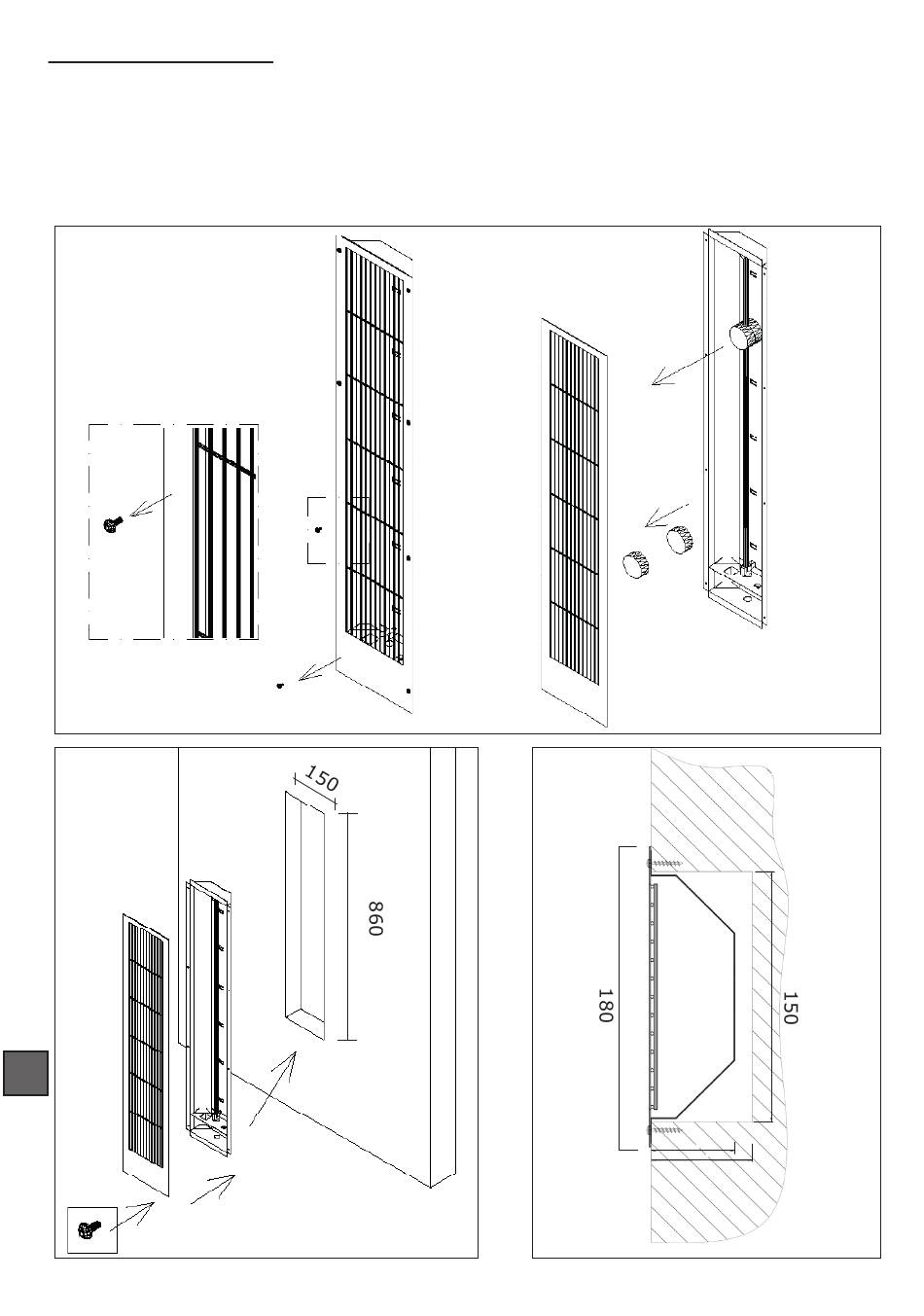 150

860

180

150